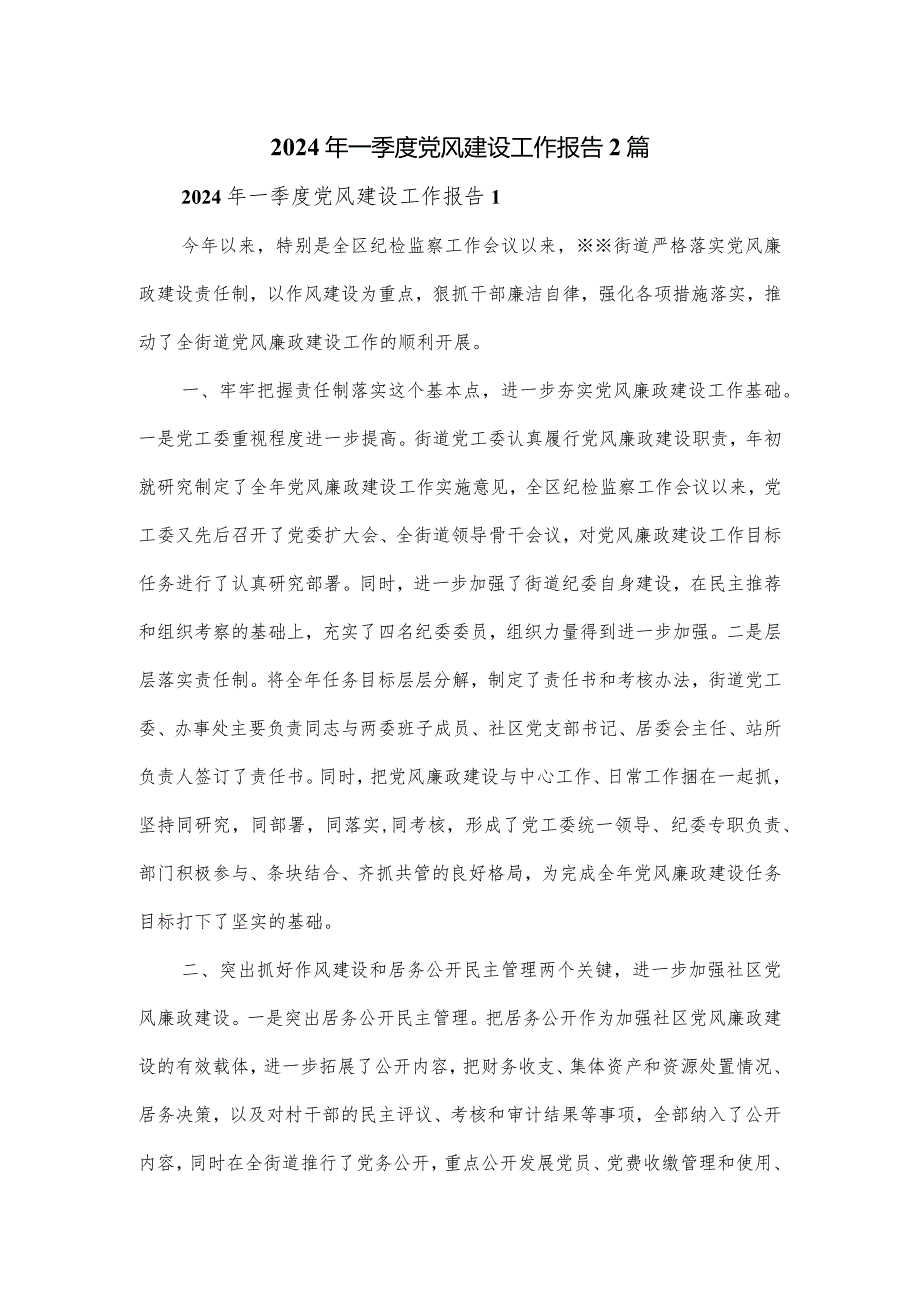 2024年一季度党风建设工作报告2篇

2024年一季度党风建设工作报告1

今年以来，特别是全区纪检监察工作会议以来，※※街道严格落实党风廉政建设责任制，以作风建设为重点，狠抓干部廉洁自律，强化各项措施落实，推动了全街道党风廉政建设工作的顺利开展。

一、牢牢把握责任制落实这个基本点，进一步夯实党风廉政建设工作基础。一是党工委重视程度进一步提高。街道党工委认真履行党风廉政建设职责，年初就研究制定了全年党风廉政建设工作实施意见，全区纪检监察工作会议以来，党工委又先后召开了党委扩大会、全街道领导骨干会议，对党风廉政建设工作目标任务进行了认真研究部署。同时，进一步加强了街道纪委自身建设，在民主推荐和组织考察的基础上，充实了四名纪委委员，组织力量得到进一步加强。二是层层落实责任制。将全年任务目标层层分解，制定了责任书和考核办法，街道党工委、办事处主要负责同志与两委班子成员、社区党支部书记、居委会主任、站所负责人签订了责任书。同时，把党风廉政建设与中心工作、日常工作捆在一起抓，坚持同研究，同部署，同落实，同考核，形成了党工委统一领导、纪委专职负责、部门积极参与、条块结合、齐抓共管的良好格局，为完成全年党风廉政建设任务目标打下了坚实的基础。

二、突出抓好作风建设和居务公开民主管理两个关键，进一步加强社区党风廉政建设。一是突出居务公开民主管理。把居务公开作为加强社区党风廉政建设的有效载体，进一步拓展了公开内容，把财务收支、集体资产和资源处置情况、居务决策，以及对村干部的民主评议、考核和审计结果等事项，全部纳入了公开内容，同时在全街道推行了党务公开，重点公开发展党员、党费收缴管理和使用、